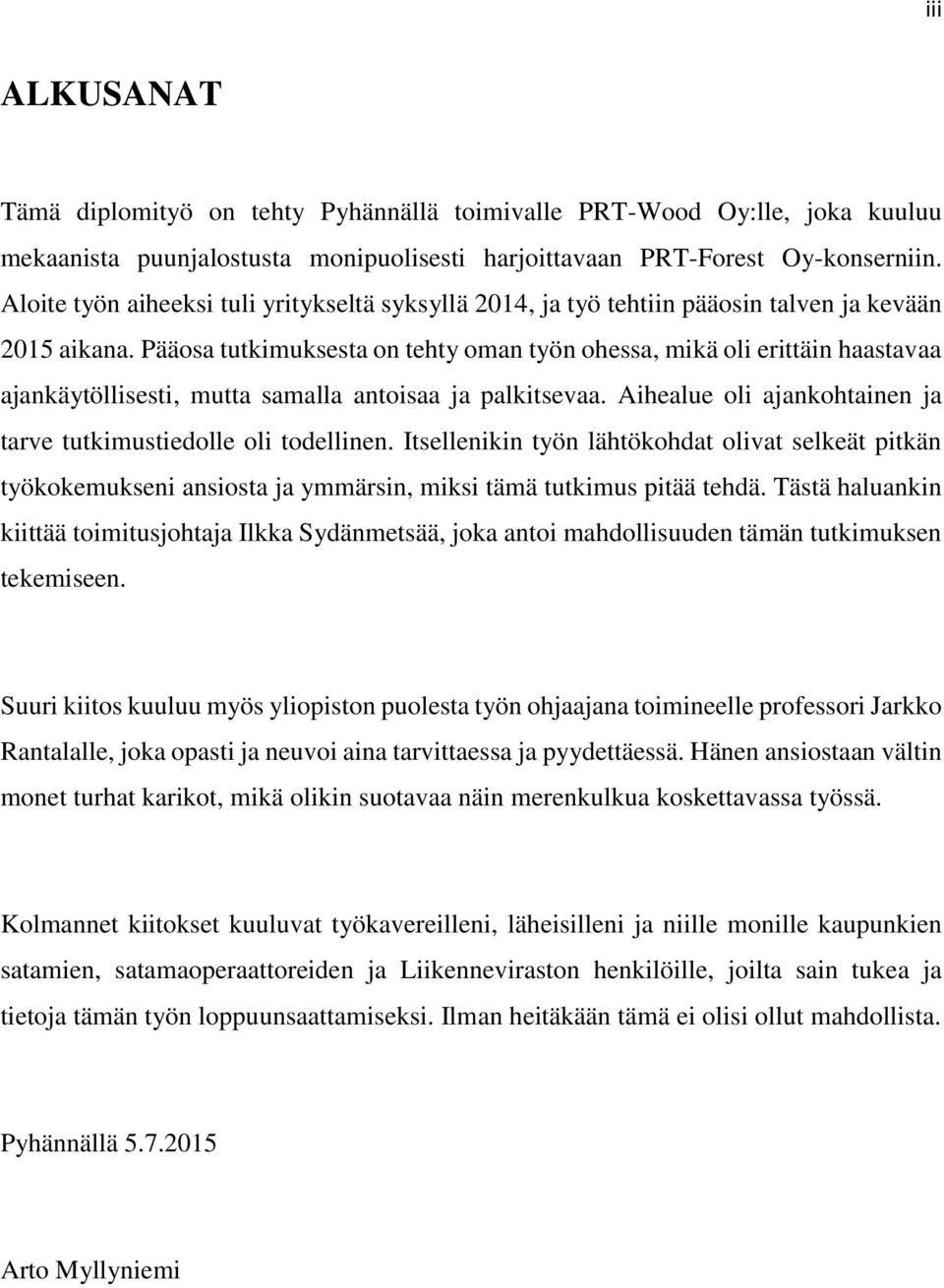 iii

ALKUSANAT

Tämä diplomityö on tehty Pyhännällä toimivalle PRT-Wood Oy:lle, joka kuuluu mekaanista puunjalostusta monipuolisesti harjoittavaan PRT-Forest Oy-konserniin. Aloite työn aiheeksi tuli yritykseltä syksyllä 2014, ja työ tehtiin pääosin talven ja kevään 2015 aikana. Pääosa tutkimuksesta on tehty oman työn ohessa, mikä oli erittäin haastavaa ajankäytöllisesti, mutta samalla antoisaa ja palkitsevaa. Aihealue oli ajankohtainen ja tarve tutkimustiedolle oli todellinen. Itsellenikin työn lähtökohdat olivat selkeät pitkän työkokemukseni ansiosta ja ymmärsin, miksi tämä tutkimus pitää tehdä. Tästä haluankin kiittää toimitusjohtaja Ilkka Sydänmetsää, joka antoi mahdollisuuden tämän tutkimuksen tekemiseen.

Suuri kiitos kuuluu myös yliopiston puolesta työn ohjaajana toimineelle professori Jarkko Rantalalle, joka opasti ja neuvoi aina tarvittaessa ja pyydettäessä. Hänen ansiostaan vältin monet turhat karikot, mikä olikin suotavaa näin merenkulkua koskettavassa työssä.

Kolmannet kiitokset kuuluvat työkavereilleni, läheisilleni ja niille monille kaupunkien satamien, satamaoperaattoreiden ja Liikenneviraston henkilöille, joilta sain tukea ja tietoja tämän työn loppuunsaattamiseksi. Ilman heitäkään tämä ei olisi ollut mahdollista.

Pyhännällä 5.7.2015

Arto Myllyniemi